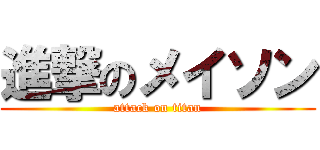 進撃のメイソン

attack on titan